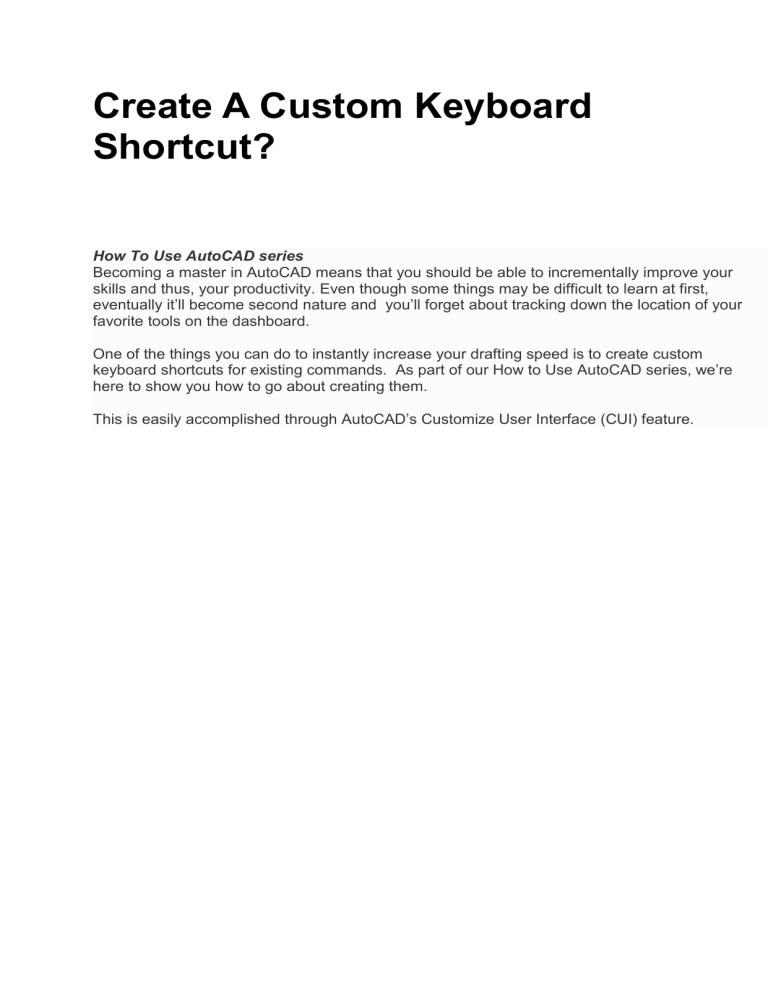 Create A Custom Keyboard Shortcut?

How To Use AutoCAD series
Becoming a master in AutoCAD means that you should be able to incrementally improve your skills and thus, your productivity. Even though some things may be difficult to learn at first, eventually it'll become second nature and you'll forget about tracking down the location of your favorite tools on the dashboard.

One of the things you can do to instantly increase your drafting speed is to create custom keyboard shortcuts for existing commands. As part of our How to Use AutoCAD series, we're here to show you how to go about creating them.

This is easily accomplished through AutoCAD's Customize User Interface (CUI) feature.